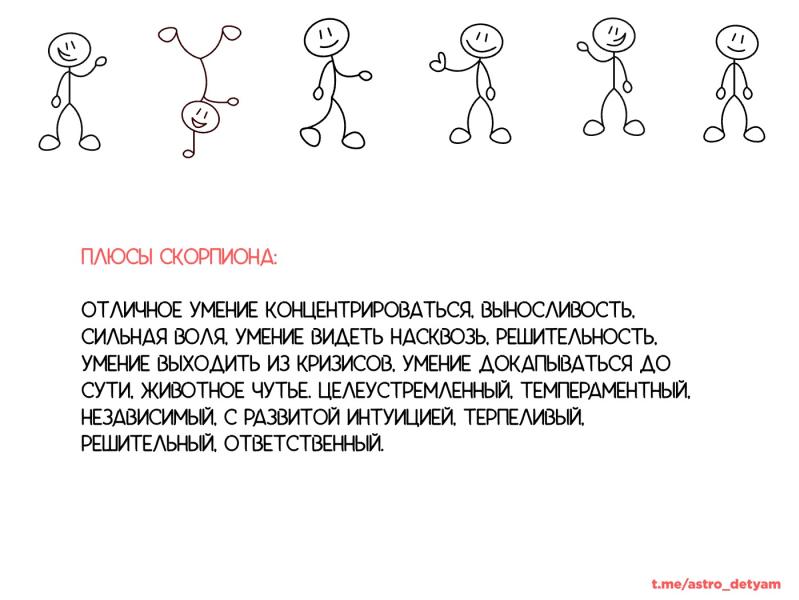 ПЛЮСЫ СКОРПИОНА:

ОТЛИЧНОЕ УМЕНИЕ КОНЦЕНТРИРОВАТЬСЯ, ВЫНОСЛИВОСТЬ, СИЛЬНАЯ ВОЛЯ, УМЕНИЕ ВИДЕТЬ НАСКВОЗЬ, РЕШИТЕЛЬНОСТЬ, УМЕНИЕ ВЫХОДИТЬ ИЗ КРИЗИСОВ, УМЕНИЕ ДОКАПЫВАТЬСЯ ДО СУТИ, ЖИВОТНОЕ ЧУТЬЕ. ЦЕЛЕУСТРЕМЛЕННЫЙ, ТЕМПЕРАМЕНТНЫЙ, НЕЗАВИСИМЫЙ, С РАЗВИТОЙ ИНТУИЦИЕЙ, ТЕРПЕЛИВЫЙ, РЕШИТЕЛЬНЫЙ, ОТВЕТСТВЕННЫЙ.

t.me/astro_detyam